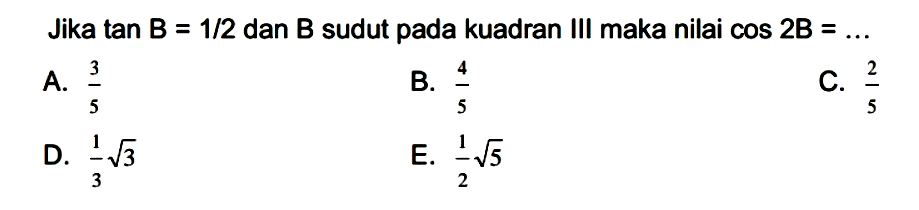 Jika tan B = 1/2 dan B sudut pada kuadran III maka nilai cos 2B = ...

A. $\frac{3}{5}$

B. $\frac{4}{5}$

C. $\frac{2}{5}$

D. $\frac{1}{3}\sqrt{3}$

E. $\frac{1}{2}\sqrt{5}$